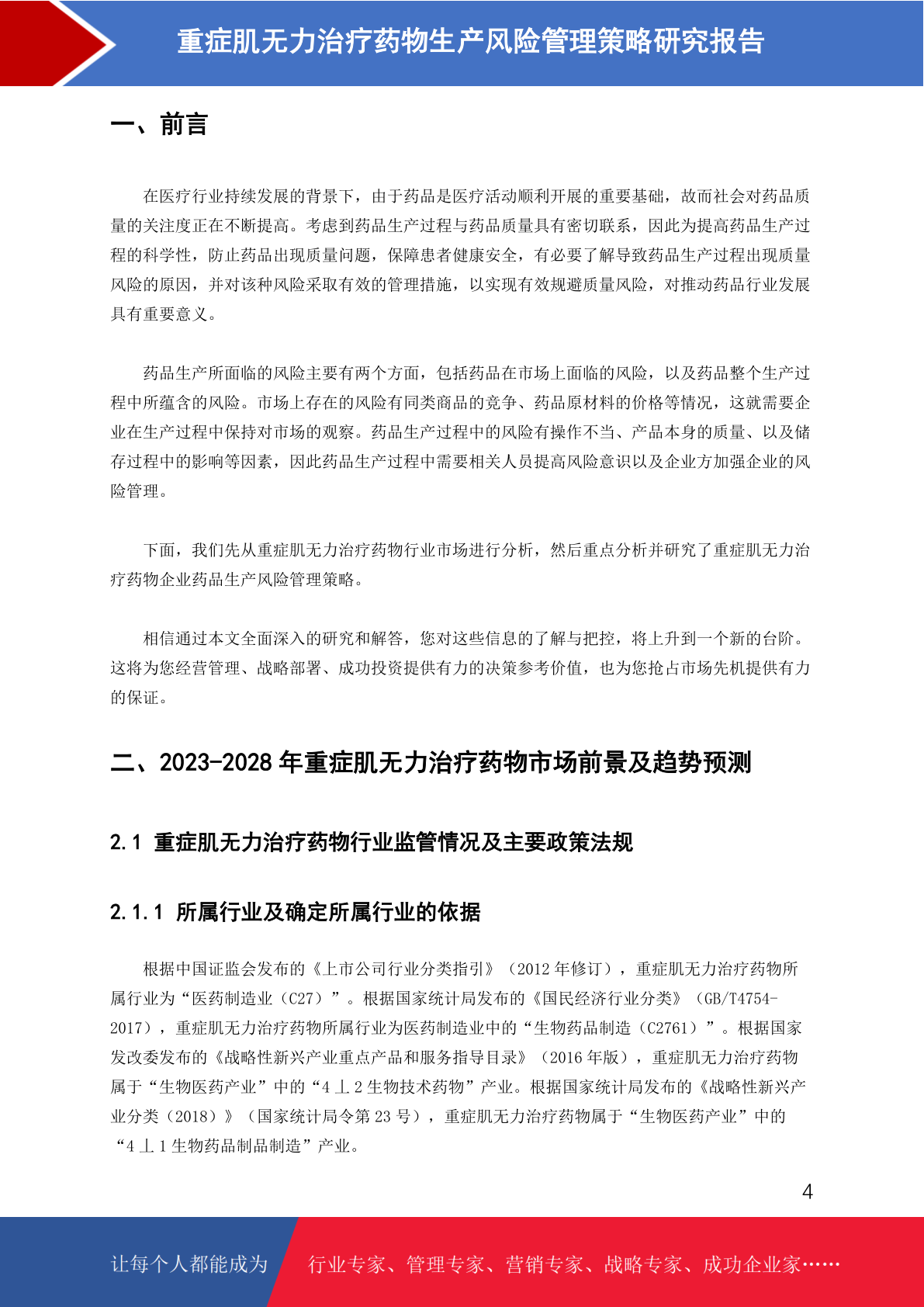 重症肌无力治疗药物生产风险管理策略研究报告

一、前言

在医疗行业持续发展的背景下，由于药品是医疗活动顺利开展的重要基础，故而社会对药品质量的关注度正在不断提高。考虑到药品生产过程与药品质量具有密切联系，因此为提高药品生产过程的科学性，防止药品出现质量问题，保障患者健康安全，有必要了解导致药品生产过程出现质量风险的原因，并对该种风险采取有效的管理措施，以实现有效规避质量风险，对推动药品行业发展具有重要意义。

药品生产所面临的风险主要有两个方面，包括药品在市场上面临的风险，以及药品整个生产过程中所蕴含的风险。市场上存在的风险有同类商品的竞争、药品原材料的价格等情况，这就需要企业在生产过程中保持对市场的观察。药品生产过程中的风险有操作不当、产品本身的质量、以及储存过程中的影响等因素，因此药品生产过程中需要相关人员提高风险意识以及企业方加强企业的风险管理。

下面，我们先从重症肌无力治疗药物行业市场进行分析，然后重点分析并研究了重症肌无力治疗药物企业药品生产风险管理策略。

相信通过本文全面深入的研究和解答，您对这些信息的了解与把控，将上升到一个新的台阶。这将为您经营管理、战略部署、成功投资提供有力的决策参考价值，也为您抢占市场先机提供有力的保证。

二、2023-2028 年重症肌无力治疗药物市场前景及趋势预测

2.1 重症肌无力治疗药物行业监管情况及主要政策法规

2.1.1 所属行业及确定所属行业的依据

根据中国证监会发布的《上市公司行业分类指引》（2012 年修订），重症肌无力治疗药物所属行业为“医药制造业（C27）”。根据国家统计局发布的《国民经济行业分类》（GB/T4754-2017），重症肌无力治疗药物所属行业为医药制造业中的“生物药品制造（C2761）”。根据国家发改委发布的《战略性新兴产业重点产品和服务指导目录》（2016 年版），重症肌无力治疗药物属于“生物医药产业”中的“4 丄 2 生物技术药物”产业。根据国家统计局发布的《战略性新兴产业分类（2018）》（国家统计局令第 23 号），重症肌无力治疗药物属于“生物医药产业”中的“4 丄 1 生物药品制品制造”产业。

4

让每个人都能成为 行业专家、管理专家、营销专家、战略专家、成功企业家……